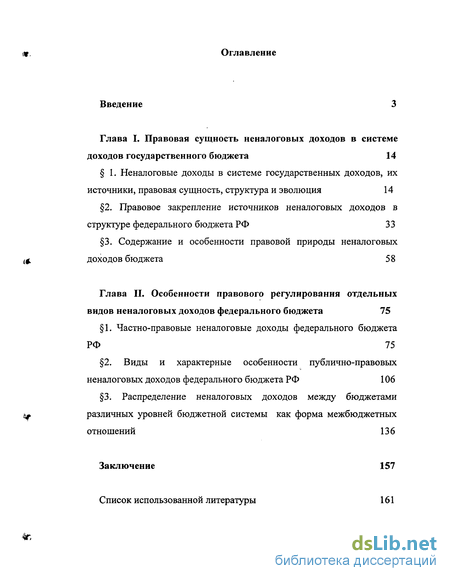 Оглавление

Введение 3

Глава I. Правовая сущность неналоговых доходов в системе доходов государственного бюджета 14

§ 1. Неналоговые доходы в системе государственных доходов, их источники, правовая сущность, структура и эволюция 14

§2. Правовое закрепление источников неналоговых доходов в структуре федерального бюджета РФ 33

§3. Содержание и особенности правовой природы неналоговых доходов бюджета 58

Глава II. Особенности правового регулирования отдельных видов неналоговых доходов федерального бюджета 75

§1. Частно-правовые неналоговые доходы федерального бюджета РФ 75

§2. Виды и характерные особенности публично-правовых неналоговых доходов федерального бюджета РФ 106

§3. Распределение неналоговых доходов между бюджетами различных уровней бюджетной системы как форма межбюджетных отношений 136

Заключение 157

Список использованной литературы 161

dsLib.net
библиотека диссертаций